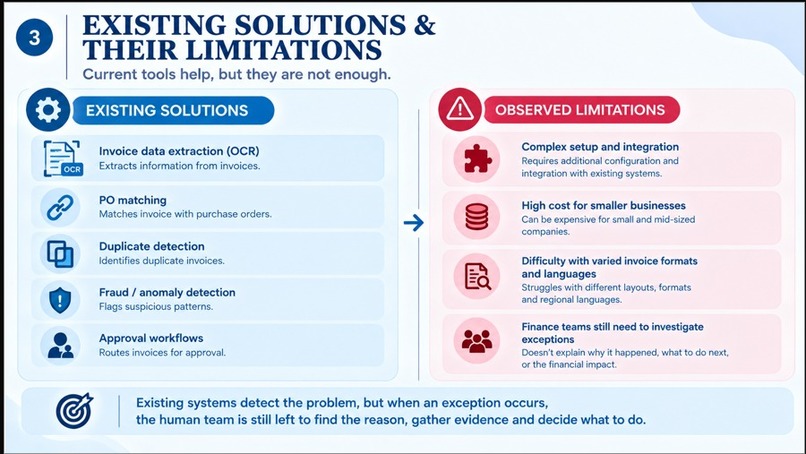 3

EXISTING SOLUTIONS & THEIR LIMITATIONS

Current tools help, but they are not enough.

EXISTING SOLUTIONS

OCR

Invoice data extraction (OCR)
Extracts information from invoices.

PO matching
Matches invoice with purchase orders.

Duplicate detection
Identifies duplicate invoices.

Fraud / anomaly detection
Flags suspicious patterns.

Approval workflows
Routes invoices for approval.

OBSERVED LIMITATIONS

Complex setup and integration
Requires additional configuration and integration with existing systems.

High cost for smaller businesses
Can be expensive for small and mid-sized companies.

Difficulty with varied invoice formats and languages
Struggles with different layouts, formats and regional languages.

Finance teams still need to investigate exceptions
Doesn't explain why it happened, what to do next, or the financial impact.

Existing systems detect the problem, but when an exception occurs, the human team is still left to find the reason, gather evidence and decide what to do.